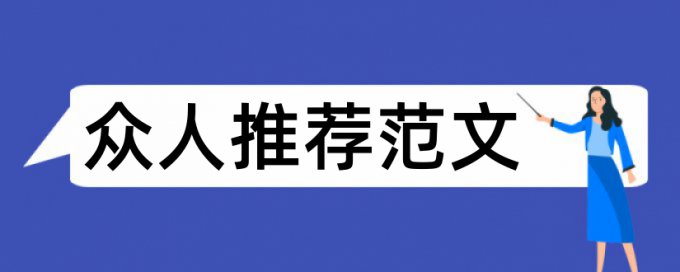 众人推荐范文